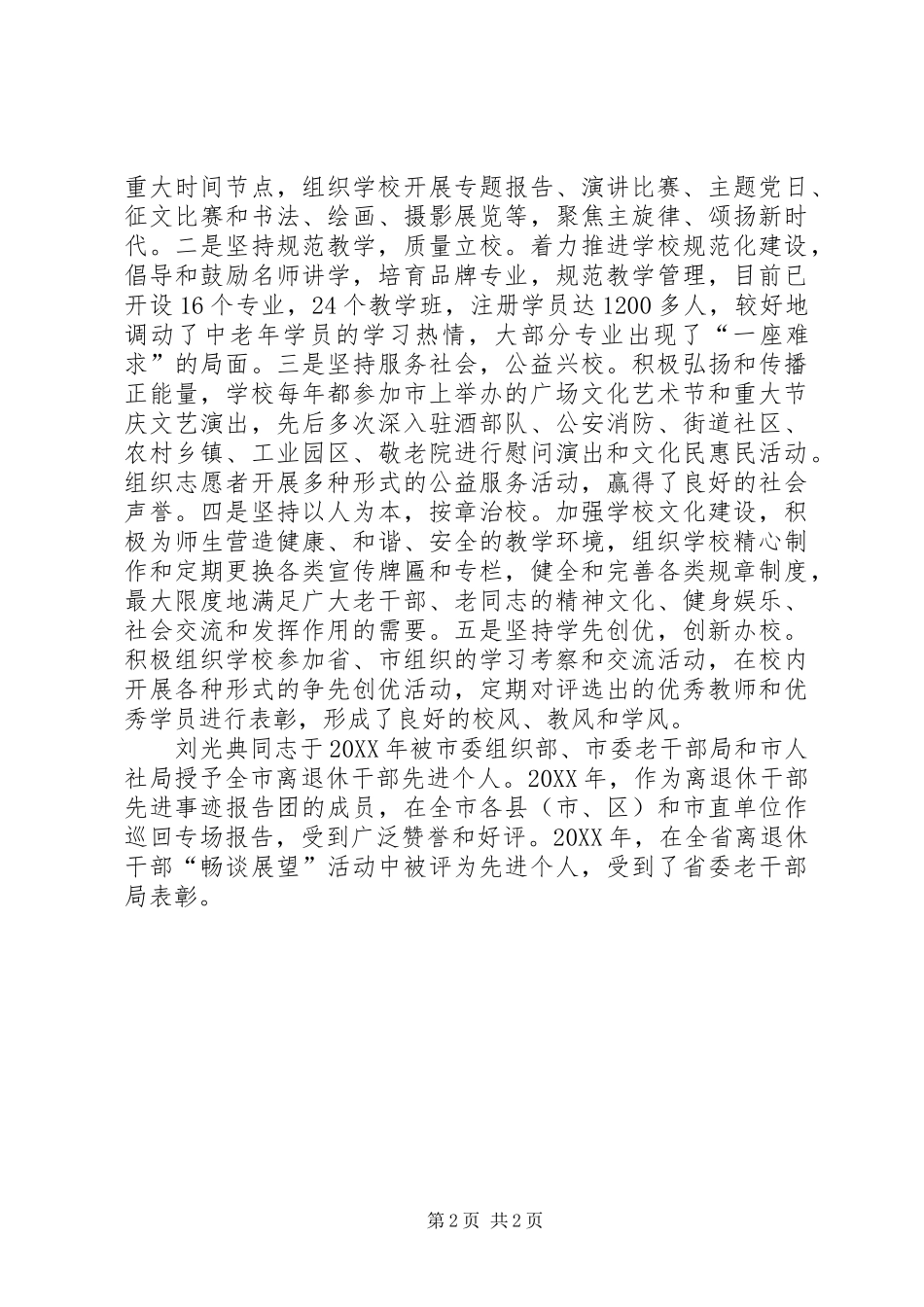 重大时间节点，组织学校开展专题报告、演讲比赛、主题党日、征文比赛和书法、绘画、摄影展览等，聚焦主旋律、颂扬新时代。二是坚持规范教学，质量立校。着力推进学校规范化建设，倡导和鼓励名师讲学，培育品牌专业，规范教学管理，目前已开设16个专业，24个教学班，注册学员达1200多人，较好地调动了中老年学员的学习热情，大部分专业出现了“一座难求”的局面。三是坚持服务社会，公益兴校。积极弘扬和传播正能量，学校每年都参加市上举办的广场文化艺术节和重大节庆文艺演出，先后多次深入驻酒部队、公安消防、街道社区、农村乡镇、工业园区、敬老院进行慰问演出和文化民惠民活动。组织志愿者开展多种形式的公益服务活动，赢得了良好的社会声誉。四是坚持以人为本，按章治校。加强学校文化建设，积极为师生营造健康、和谐、安全的教学环境，组织学校精心制作和定期更换各类宣传牌匾和专栏，健全和完善各类规章制度，最大限度地满足广大老干部、老同志的精神文化、健身娱乐、社会交流和发挥作用的需要。五是坚持学先创优，创新办校。积极组织学校参加省、市组织的学习考察和交流活动，在校内开展各种形式的争先创优活动，定期对评选出的优秀教师和优秀学员进行表彰，形成了良好的校风、教风和学风。

刘光典同志于20XX年被市委组织部、市委老干部局和市人社局授予全市离退休干部先进个人。20XX年，作为离退休干部先进事迹报告团的成员，在全市各县（市、区）和市直单位作巡回专场报告，受到广泛赞誉和好评。20XX年，在全省离退休干部“畅谈展望”活动中被评为先进个人，受到了省委老干部局表彰。

第2页 共2页